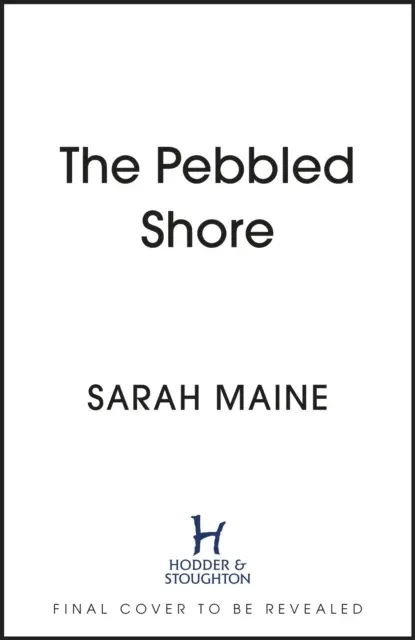 The Pebbled Shore

SARAH MAINE

H
HODDER &
STOUGHTON

FINAL COVER TO BE REVEALED